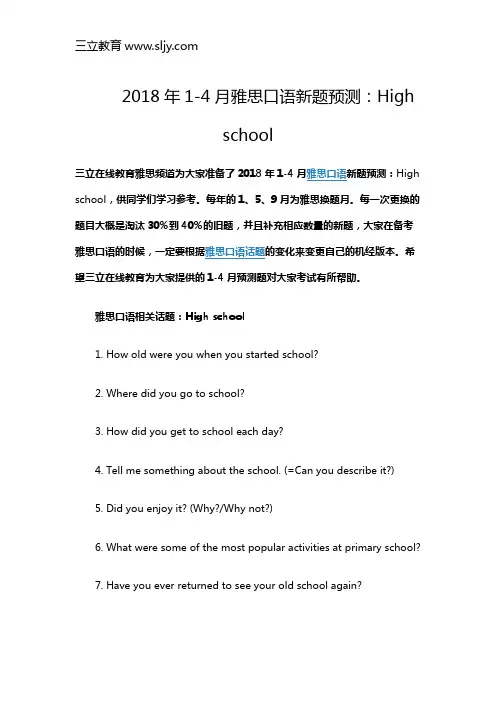 三立教育 www.sljy.com

2018 年 1-4 月雅思口语新题预测：High school

三立在线教育雅思频道为大家准备了 2018 年 1-4 月雅思口语新题预测：High school，供同学们学习参考。每年的 1、5、9 月为雅思换题月。每一次更换的题目大概是淘汰 30%到 40%的旧题，并且补充相应数量的新题，大家在备考雅思口语的时候，一定要根据雅思口语话题的变化来变更自己的机经版本。希望三立在线教育为大家提供的 1-4 月预测题对大家考试有所帮助。

雅思口语相关话题：High school

1. How old were you when you started school?

2. Where did you go to school?

3. How did you get to school each day?

4. Tell me something about the school. (=Can you describe it?)

5. Did you enjoy it? (Why?/Why not?)

6. What were some of the most popular activities at primary school?

7. Have you ever returned to see your old school again?